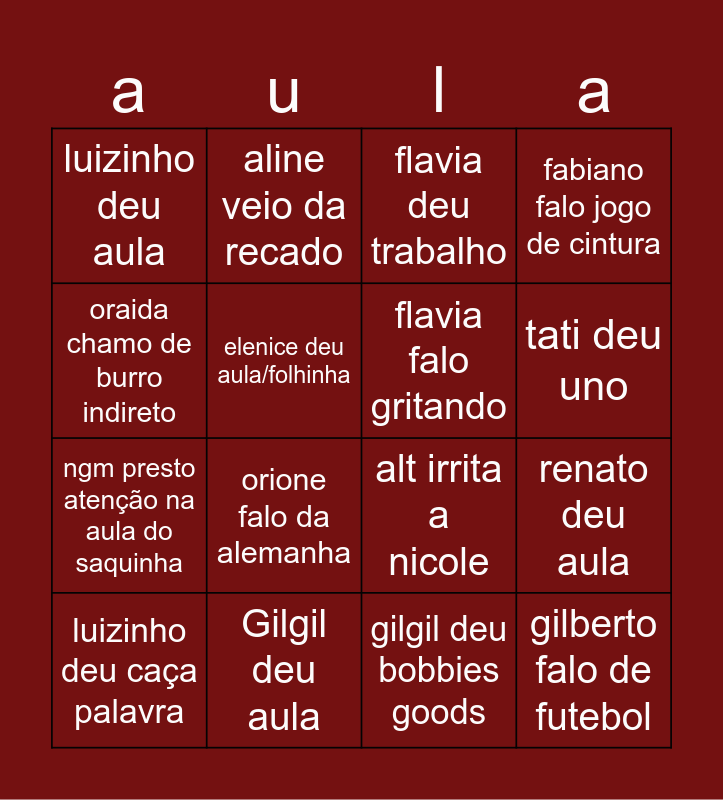 | a | u | l | a |
|---|---|---|---|
| luizinho deu aula | aline veio da recado | flavia deu trabalho | fabiano falo jogo de cintura |
| oraida chamo de burro indireto | elenice deu aula/folhinha | flavia falo gritando | tati deu uno |
| ngm presto atenção na aula do saquinha | orione falo da alemanha | alt irrita a nicole | renato deu aula |
| luizinho deu caça palavra | Gilgil deu aula | gilgil deu bobbies goods | gilberto falo de futebol |